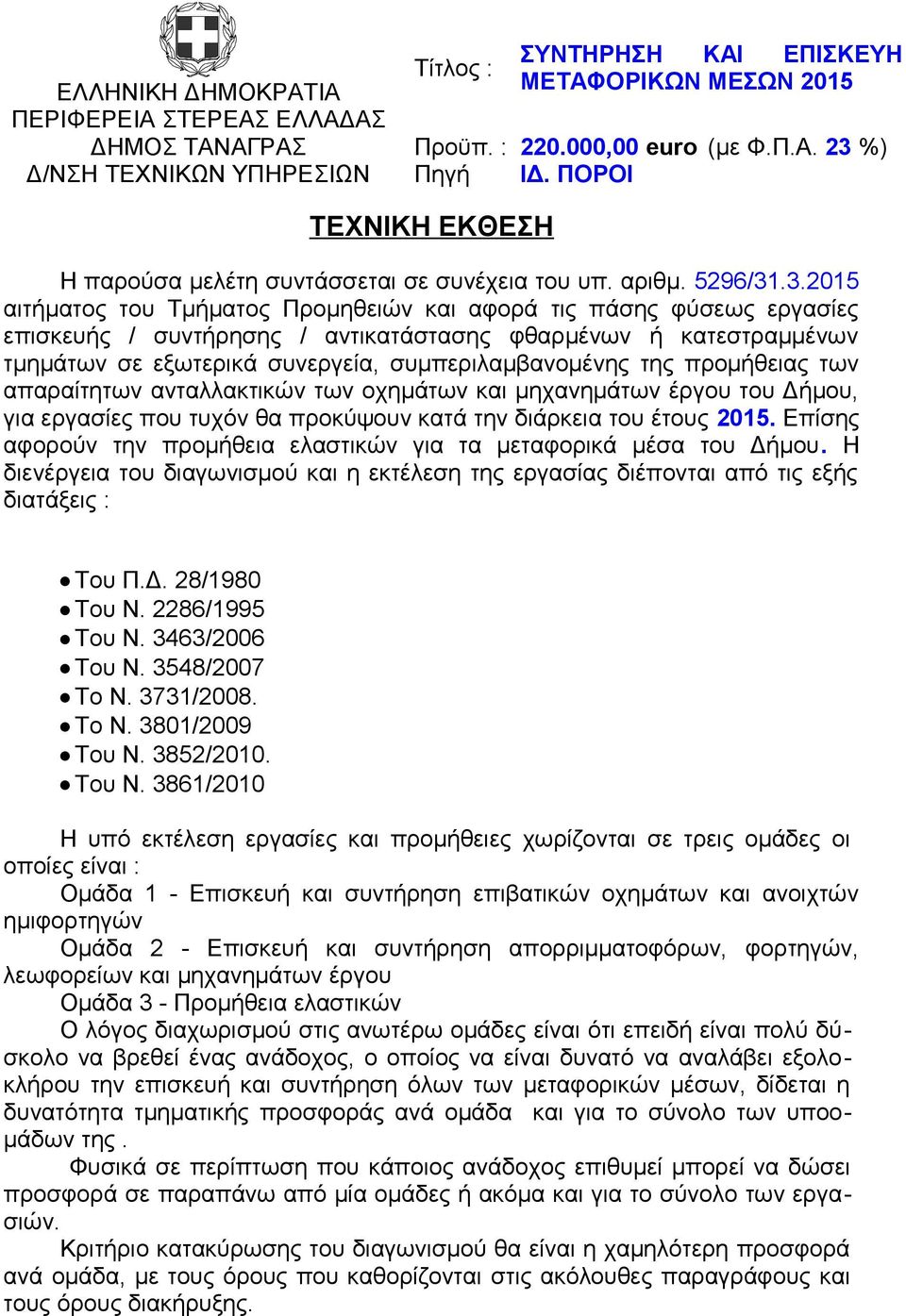 ΕΛΛΗΝΙΚΗ ΔΗΜΟΚΡΑΤΙΑ
ΠΕΡΙΦΕΡΕΙΑ ΣΤΕΡΕΑΣ ΕΛΛΑΔΑΣ
ΔΗΜΟΣ ΤΑΝΑΓΡΑΣ
Δ/ΝΣΗ ΤΕΧΝΙΚΩΝ ΥΠΗΡΕΣΙΩΝ

Τίτλος : ΣΥΝΤΗΡΗΣΗ ΚΑΙ ΕΠΙΣΚΕΥΗ ΜΕΤΑΦΟΡΙΚΩΝ ΜΕΣΩΝ 2015

Προϋπ. : 220.000,00 euro (με Φ.Π.Α. 23 %)
Πηγή ΙΔ. ΠΟΡΟΙ

ΤΕΧΝΙΚΗ ΕΚΘΕΣΗ

Η παρούσα μελέτη συντάσσεται σε συνέχεια του υπ. αριθμ. 5296/31.3.2015 αιτήματος του Τμήματος Προμηθειών και αφορά τις πάσης φύσεως εργασίες επισκευής / συντήρησης / αντικατάστασης φθαρμένων ή κατεστραμμένων τμημάτων σε εξωτερικά συνεργεία, συμπεριλαμβανομένης της προμήθειας των απαραίτητων ανταλλακτικών των οχημάτων και μηχανημάτων έργου του Δήμου, για εργασίες που τυχόν θα προκύψουν κατά την διάρκεια του έτους 2015. Επίσης αφορούν την προμήθεια ελαστικών για τα μεταφορικά μέσα του Δήμου. Η διενέργεια του διαγωνισμού και η εκτέλεση της εργασίας διέπονται από τις εξής διατάξεις :

• Του Π.Δ. 28/1980
• Του Ν. 2286/1995
• Του Ν. 3463/2006
• Του Ν. 3548/2007
• Το Ν. 3731/2008.
• Το Ν. 3801/2009
• Του Ν. 3852/2010.
• Του Ν. 3861/2010

Η υπό εκτέλεση εργασίες και προμήθειες χωρίζονται σε τρεις ομάδες οι οποίες είναι :
Ομάδα 1 - Επισκευή και συντήρηση επιβατικών οχημάτων και ανοιχτών ημιφορτηγών
Ομάδα 2 - Επισκευή και συντήρηση απορριμματοφόρων, φορτηγών, λεωφορείων και μηχανημάτων έργου
Ομάδα 3 - Προμήθεια ελαστικών
Ο λόγος διαχωρισμού στις ανωτέρω ομάδες είναι ότι επειδή είναι πολύ δύσκολο να βρεθεί ένας ανάδοχος, ο οποίος να είναι δυνατό να αναλάβει εξολοκλήρου την επισκευή και συντήρηση όλων των μεταφορικών μέσων, δίδεται η δυνατότητα τμηματικής προσφοράς ανά ομάδα και για το σύνολο των υποομάδων της .
Φυσικά σε περίπτωση που κάποιος ανάδοχος επιθυμεί μπορεί να δώσει προσφορά σε παραπάνω από μία ομάδες ή ακόμα και για το σύνολο των εργασιών.
Κριτήριο κατακύρωσης του διαγωνισμού θα είναι η χαμηλότερη προσφορά ανά ομάδα, με τους όρους που καθορίζονται στις ακόλουθες παραγράφους και τους όρους διακήρυξης.